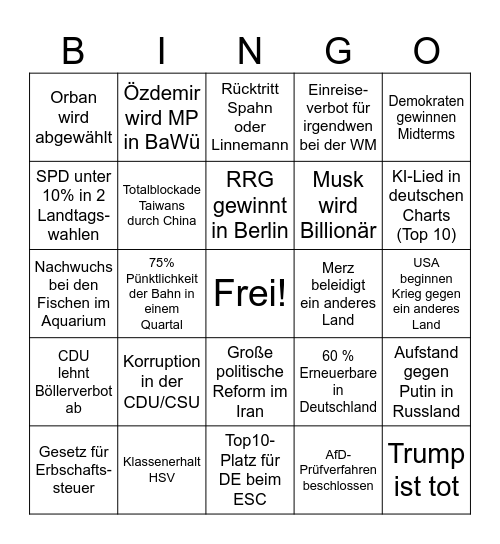 | B | I | N | G | O |
|---|---|---|---|---|
| Orban wird abgewählt | Özdemir wird MP in BaWü | Rücktritt Spahn oder Linnemann | Einreiseverbot für irgendwen bei der WM | Demokraten gewinnen Midterms |
| SPD unter 10% in 2 Landtagswahlen | Totalblockade Taiwans durch China | RRG gewinnt in Berlin | Musk wird Billionär | KI-Lied in deutschen Charts (Top 10) |
| Nachwuchs bei den Fischen im Aquarium | 75% Pünktlichkeit der Bahn in einem Quartal | Frei! | Merz beleidigt ein anderes Land | USA beginnen Krieg gegen ein anderes Land |
| CDU lehnt Böllerverbot ab | Korruption in der CDU/CSU | Große politische Reform im Iran | 60 % Erneuerbare in Deutschland | Aufstand gegen Putin in Russland |
| Gesetz für Erbschaftssteuer | Klassenerhalt HSV | Top10-Platz für DE beim ESC | AfD-Prüfverfahren beschlossen | Trump ist tot |